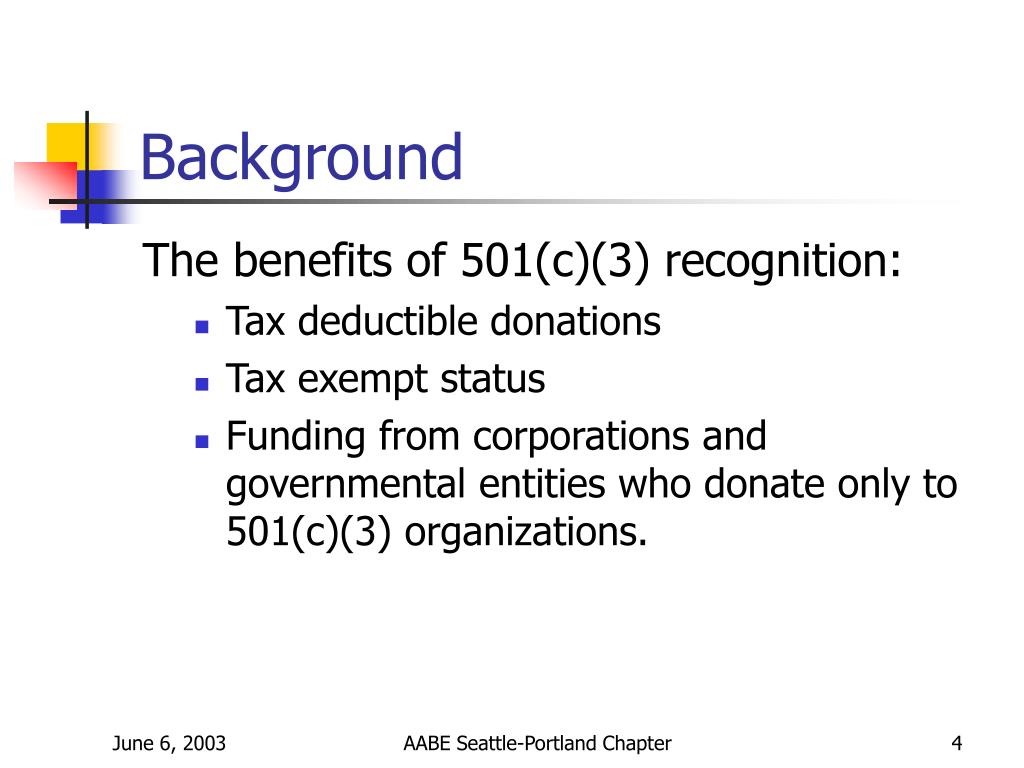 Background

The benefits of 501(c)(3) recognition:

- Tax deductible donations
- Tax exempt status
- Funding from corporations and governmental entities who donate only to 501(c)(3) organizations.

June 6, 2003

AABE Seattle-Portland Chapter

4